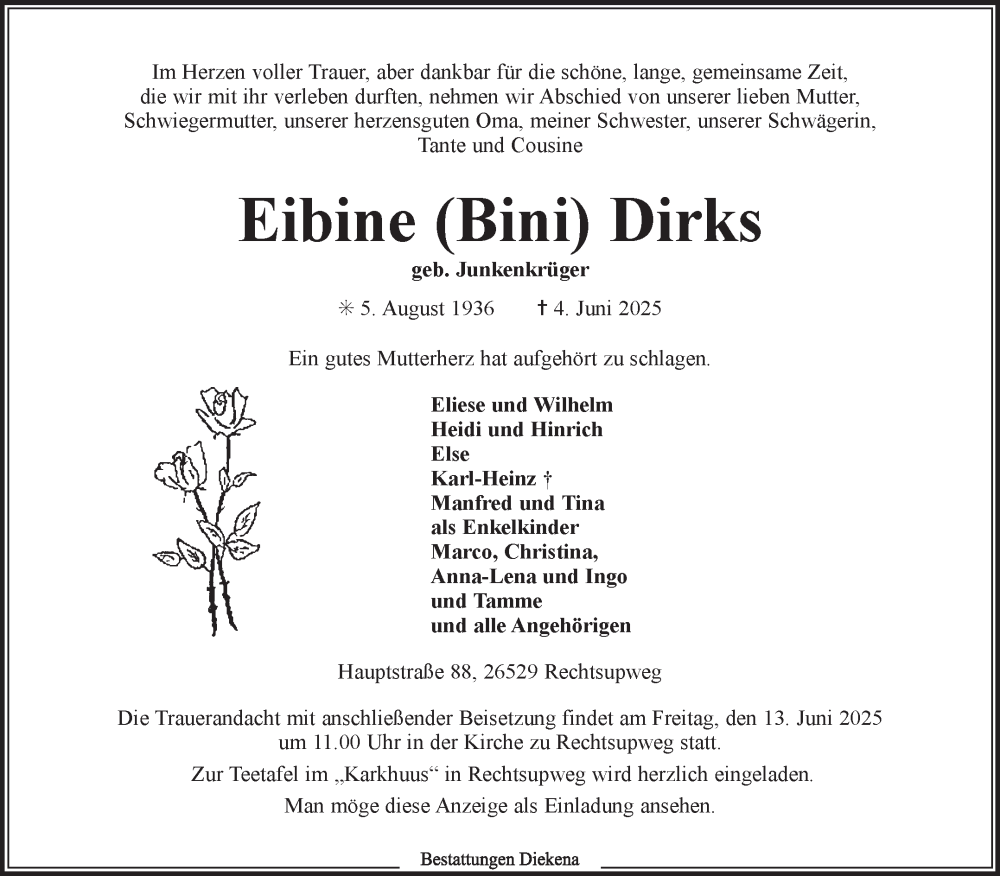 Im Herzen voller Trauer, aber dankbar für die schöne, lange, gemeinsame Zeit, die wir mit ihr verleben durften, nehmen wir Abschied von unserer lieben Mutter, Schwiegermutter, unserer herzensguten Oma, meiner Schwester, unserer Schwägerin, Tante und Cousine

Eibine (Bini) Dirks

geb. Junkenkrüger

✳ 5. August 1936 ✝ 4. Juni 2025

Ein gutes Mutterherz hat aufgehört zu schlagen.

Eliese und Wilhelm
Heidi und Hinrich
Else
Karl-Heinz †
Manfred und Tina
als Enkelkinder
Marco, Christina,
Anna-Lena und Ingo
und Tamme
und alle Angehörigen

Hauptstraße 88, 26529 Rechtsupweg

Die Trauerandacht mit anschließender Beisetzung findet am Freitag, den 13. Juni 2025 um 11.00 Uhr in der Kirche zu Rechtsupweg statt.
Zur Teetafel im „Karkhuus“ in Rechtsupweg wird herzlich eingeladen.
Man möge diese Anzeige als Einladung ansehen.

Bestattungen Diekena